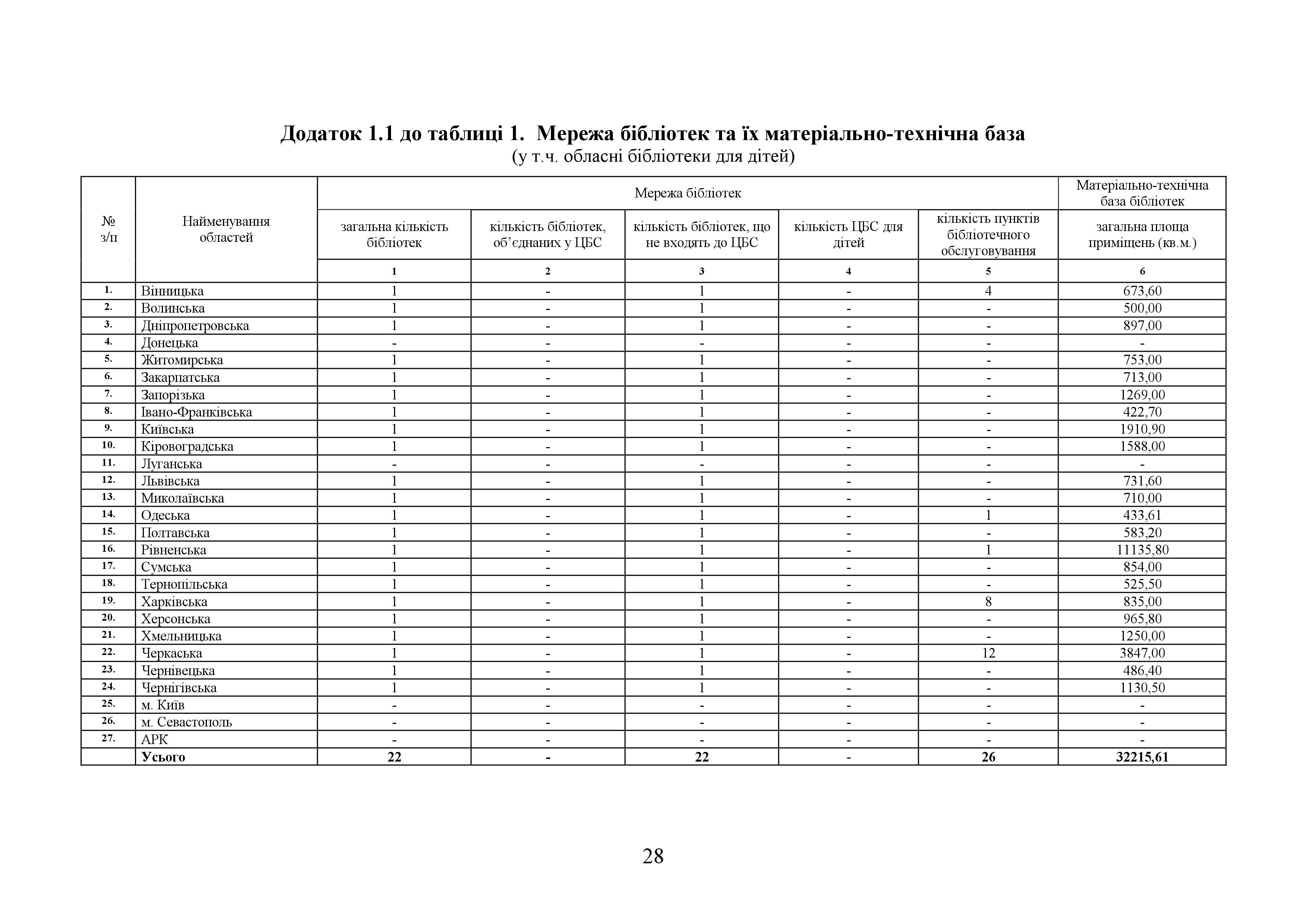 Додаток 1.1 до таблиці 1. Мережа бібліотек та їх матеріально-технічна база
(у т.ч. обласні бібліотеки для дітей)

| № з/п | Найменування областей | Мережа бібліотек | | | | | Матеріально-технічна база бібліотек |
|---|---|---|---|---|---|---|---|
| | | загальна кількість бібліотек | кількість бібліотек, об'єднаних у ЦБС | кількість бібліотек, що не входять до ЦБС | кількість ЦБС для дітей | кількість пунктів бібліотечного обслуговування | загальна площа приміщень (кв.м.) |
| | | 1 | 2 | 3 | 4 | 5 | 6 |
| 1. | Вінницька | 1 | - | 1 | - | 4 | 673,60 |
| 2. | Волинська | 1 | - | 1 | - | - | 500,00 |
| 3. | Дніпропетровська | 1 | - | 1 | - | - | 897,00 |
| 4. | Донецька | - | - | - | - | - | - |
| 5. | Житомирська | 1 | - | 1 | - | - | 753,00 |
| 6. | Закарпатська | 1 | - | 1 | - | - | 713,00 |
| 7. | Запорізька | 1 | - | 1 | - | - | 1269,00 |
| 8. | Івано-Франківська | 1 | - | 1 | - | - | 422,70 |
| 9. | Київська | 1 | - | 1 | - | - | 1910,90 |
| 10. | Кіровоградська | 1 | - | 1 | - | - | 1588,00 |
| 11. | Луганська | - | - | - | - | - | - |
| 12. | Львівська | 1 | - | 1 | - | - | 731,60 |
| 13. | Миколаївська | 1 | - | 1 | - | - | 710,00 |
| 14. | Одеська | 1 | - | 1 | - | 1 | 433,61 |
| 15. | Полтавська | 1 | - | 1 | - | - | 583,20 |
| 16. | Рівненська | 1 | - | 1 | - | 1 | 11135,80 |
| 17. | Сумська | 1 | - | 1 | - | - | 854,00 |
| 18. | Тернопільська | 1 | - | 1 | - | - | 525,50 |
| 19. | Харківська | 1 | - | 1 | - | 8 | 835,00 |
| 20. | Херсонська | 1 | - | 1 | - | - | 965,80 |
| 21. | Хмельницька | 1 | - | 1 | - | - | 1250,00 |
| 22. | Черкаська | 1 | - | 1 | - | 12 | 3847,00 |
| 23. | Чернівецька | 1 | - | 1 | - | - | 486,40 |
| 24. | Чернігівська | 1 | - | 1 | - | - | 1130,50 |
| 25. | м. Київ | - | - | - | - | - | - |
| 26. | м. Севастополь | - | - | - | - | - | - |
| 27. | АРК | - | - | - | - | - | - |
| | Усього | 22 | - | 22 | - | 26 | 32215,61 |

28